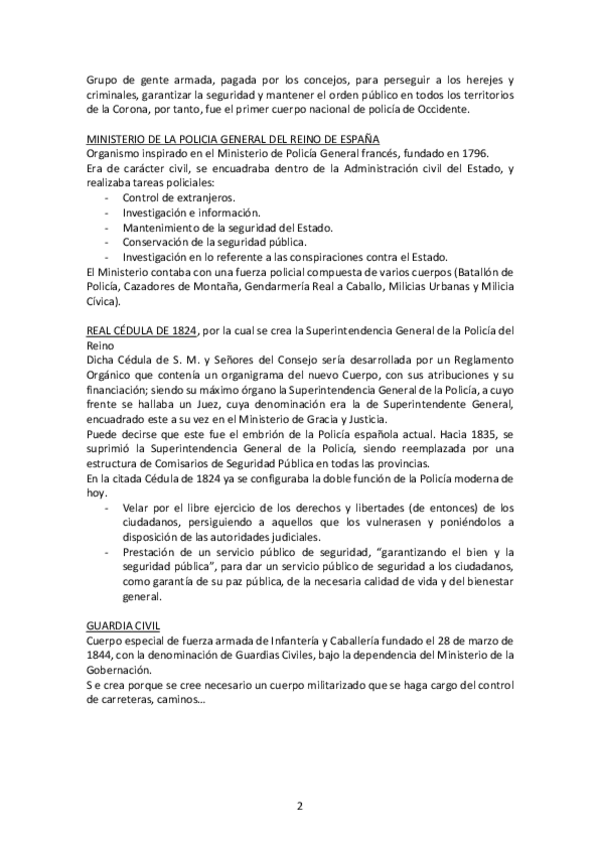 Grupo de gente armada, pagada por los concejos, para perseguir a los herejes y criminales, garantizar la seguridad y mantener el orden público en todos los territorios de la Corona, por tanto, fue el primer cuerpo nacional de policía de Occidente.

MINISTERIO DE LA POLICIA GENERAL DEL REINO DE ESPAÑA
Organismo inspirado en el Ministerio de Policía General francés, fundado en 1796.
Era de carácter civil, se encuadraba dentro de la Administración civil del Estado, y realizaba tareas policiales:
- Control de extranjeros.
- Investigación e información.
- Mantenimiento de la seguridad del Estado.
- Conservación de la seguridad pública.
- Investigación en lo referente a las conspiraciones contra el Estado.
El Ministerio contaba con una fuerza policial compuesta de varios cuerpos (Batallón de Policía, Cazadores de Montaña, Gendarmería Real a Caballo, Milicias Urbanas y Milicia Cívica).

REAL CÉDULA DE 1824, por la cual se crea la Superintendencia General de la Policía del Reino
Dicha Cédula de S. M. y Señores del Consejo sería desarrollada por un Reglamento Orgánico que contenía un organigrama del nuevo Cuerpo, con sus atribuciones y su financiación; siendo su máximo órgano la Superintendencia General de la Policía, a cuyo frente se hallaba un Juez, cuya denominación era la de Superintendente General, encuadrado este a su vez en el Ministerio de Gracia y Justicia.
Puede decirse que este fue el embrión de la Policía española actual. Hacia 1835, se suprimió la Superintendencia General de la Policía, siendo reemplazada por una estructura de Comisarios de Seguridad Pública en todas las provincias.
En la citada Cédula de 1824 ya se configuraba la doble función de la Policía moderna de hoy.
- Velar por el libre ejercicio de los derechos y libertades (de entonces) de los ciudadanos, persiguiendo a aquellos que los vulnerasen y poniéndolos a disposición de las autoridades judiciales.
- Prestación de un servicio público de seguridad, "garantizando el bien y la seguridad pública", para dar un servicio público de seguridad a los ciudadanos, como garantía de su paz pública, de la necesaria calidad de vida y del bienestar general.

GUARDIA CIVIL
Cuerpo especial de fuerza armada de Infantería y Caballería fundado el 28 de marzo de 1844, con la denominación de Guardias Civiles, bajo la dependencia del Ministerio de la Gobernación.
S e crea porque se cree necesario un cuerpo militarizado que se haga cargo del control de carreteras, caminos...

2